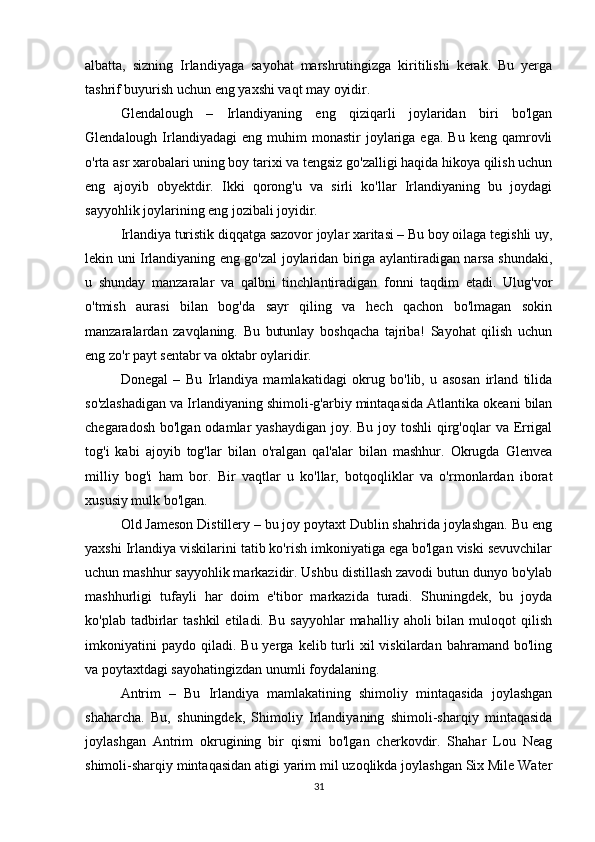 albatta, sizning Irlandiyaga sayohat marshrutingizga kiritilishi kerak. Bu yerga tashrif buyurish uchun eng yaxshi vaqt may oyidir.

Glendalough – Irlandiyaning eng qiziqarli joylaridan biri bo'lgan Glendalough Irlandiyadagi eng muhim monastir joylariga ega. Bu keng qamrovli o'rta asr xarobalari uning boy tarixi va tengsiz go'zalligi haqida hikoya qilish uchun eng ajoyib obyektdir. Ikki qorong'u va sirli ko'llar Irlandiyaning bu joydagi sayyohlik joylarining eng jozibali joyidir.

Irlandiya turistik diqqatga sazovor joylar xaritasi – Bu boy oilaga tegishli uy, lekin uni Irlandiyaning eng go'zal joylaridan biriga aylantiradigan narsa shundaki, u shunday manzaralar va qalbni tinchlantiradigan fonni taqdim etadi. Ulug'vor o'tmish aurasi bilan bog'da sayr qiling va hech qachon bo'lmagan sokin manzaralardan zavqlaning. Bu butunlay boshqacha tajriba! Sayohat qilish uchun eng zo'r payt sentabr va oktabr oylaridir.

Donegal – Bu Irlandiya mamlakatidagi okrug bo'lib, u asosan irland tilida so'zlashadigan va Irlandiyaning shimoli-g'arbiy mintaqasida Atlantika okeani bilan chegaradosh bo'lgan odamlar yashaydigan joy. Bu joy toshli qirg'oqlar va Errigal tog'i kabi ajoyib tog'lar bilan o'ralgan qal'alar bilan mashhur. Okrugda Glenvea milliy bog'i ham bor. Bir vaqtlar u ko'llar, botqoqliklar va o'rmonlardan iborat xususiy mulk bo'lgan.

Old Jameson Distillery – bu joy poytaxt Dublin shahrida joylashgan. Bu eng yaxshi Irlandiya viskilarini tatib ko'rish imkoniyatiga ega bo'lgan viski sevuvchilar uchun mashhur sayyohlik markazidir. Ushbu distillash zavodi butun dunyo bo'ylab mashhurligi tufayli har doim e'tibor markazida turadi. Shuningdek, bu joyda ko'plab tadbirlar tashkil etiladi. Bu sayyohlar mahalliy aholi bilan muloqot qilish imkoniyatini paydo qiladi. Bu yerga kelib turli xil viskilardan bahramand bo'ling va poytaxtdagi sayohatingizdan unumli foydalaning.

Antrim – Bu Irlandiya mamlakatining shimoliy mintaqasida joylashgan shaharcha. Bu, shuningdek, Shimoliy Irlandiyaning shimoli-sharqiy mintaqasida joylashgan Antrim okrugining bir qismi bo'lgan cherkovdir. Shahar Lou Neag shimoli-sharqiy mintaqasidan atigi yarim mil uzoqlikda joylashgan Six Mile Water

31